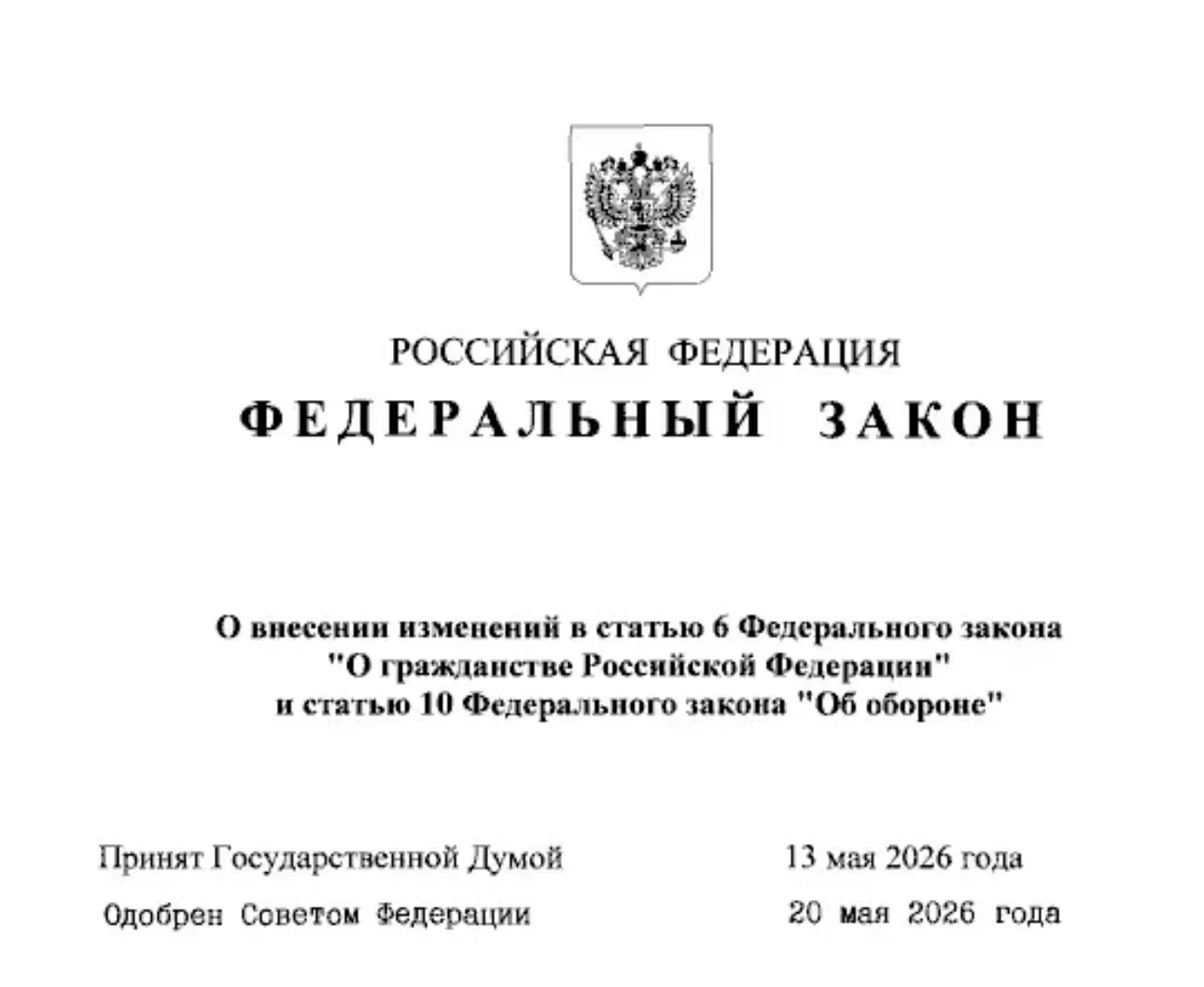 РОССИЙСКАЯ ФЕДЕРАЦИЯ

ФЕДЕРАЛЬНЫЙ ЗАКОН

О внесении изменений в статью 6 Федерального закона "О гражданстве Российской Федерации" и статью 10 Федерального закона "Об обороне"

Принят Государственной Думой 13 мая 2026 года

Одобрен Советом Федерации 20 мая 2026 года